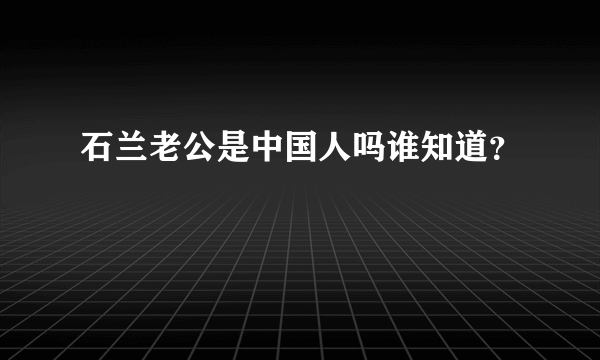 石兰老公是中国人吗谁知道?